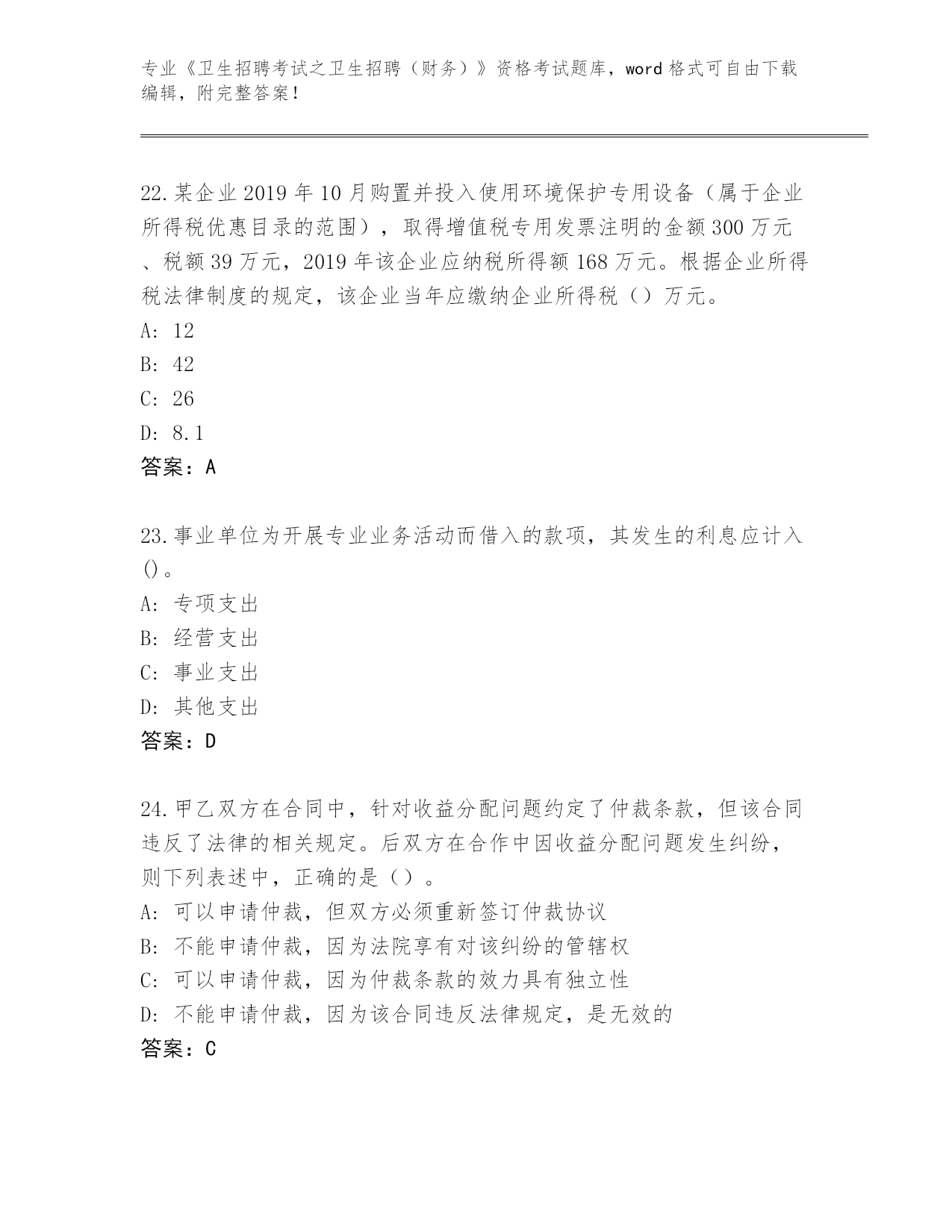 专业《卫生招聘考试之卫生招聘（财务）》资格考试题库，word 格式可自由下载编辑，附完整答案！

22.某企业 2019 年 10 月购置并投入使用环境保护专用设备（属于企业所得税优惠目录的范围），取得增值税专用发票注明的金额 300 万元、税额 39 万元，2019 年该企业应纳税所得额 168 万元。根据企业所得税法律制度的规定，该企业当年应缴纳企业所得税（）万元。
A: 12
B: 42
C: 26
D: 8.1
答案：A

23.事业单位为开展专业业务活动而借入的款项，其发生的利息应计入()。
A: 专项支出
B: 经营支出
C: 事业支出
D: 其他支出
答案：D

24.甲乙双方在合同中，针对收益分配问题约定了仲裁条款，但该合同违反了法律的相关规定。后双方在合作中因收益分配问题发生纠纷，则下列表述中，正确的是（）。
A: 可以申请仲裁，但双方必须重新签订仲裁协议
B: 不能申请仲裁，因为法院享有对该纠纷的管辖权
C: 可以申请仲裁，因为仲裁条款的效力具有独立性
D: 不能申请仲裁，因为该合同违反法律规定，是无效的
答案：C